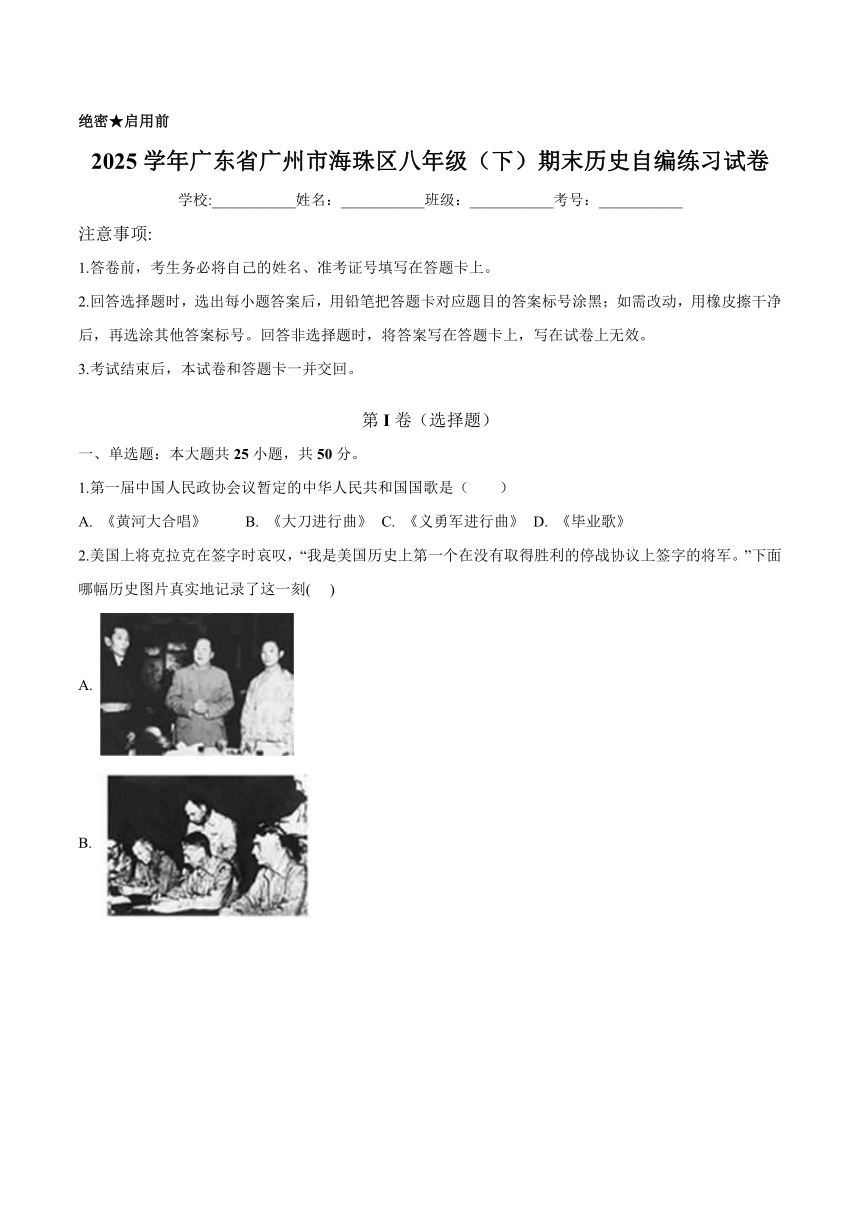 绝密★启用前

2025 学年广东省广州市海珠区八年级（下）期末历史自编练习试卷

学校:___________姓名：___________班级：___________考号：___________

注意事项:

1.答卷前，考生务必将自己的姓名、准考证号填写在答题卡上。

2.回答选择题时，选出每小题答案后，用铅笔把答题卡对应题目的答案标号涂黑；如需改动，用橡皮擦干净后，再选涂其他答案标号。回答非选择题时，将答案写在答题卡上，写在试卷上无效。

3.考试结束后，本试卷和答题卡一并交回。

第 I 卷（选择题）

一、单选题：本大题共 25 小题，共 50 分。

1.第一届中国人民政协会议暂定的中华人民共和国国歌是（　　）

A. 《黄河大合唱》　B. 《大刀进行曲》　C. 《义勇军进行曲》　D. 《毕业歌》

2.美国上将克拉克在签字时哀叹，“我是美国历史上第一个在没有取得胜利的停战协议上签字的将军。”下面哪幅历史图片真实地记录了这一刻(　)

A.

B.